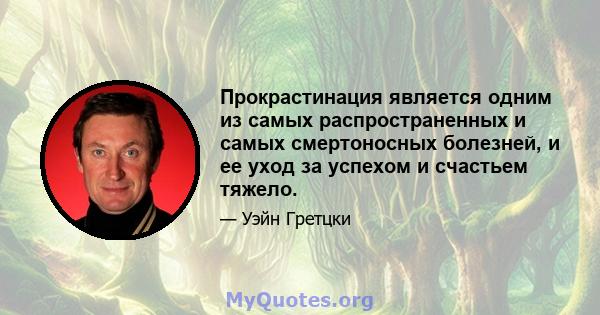 Прокрастинация является одним из самых распространенных и самых смертоносных болезней, и ее уход за успехом и счастьем тяжело.

— Уэйн Гретцки

MyQuotes.org